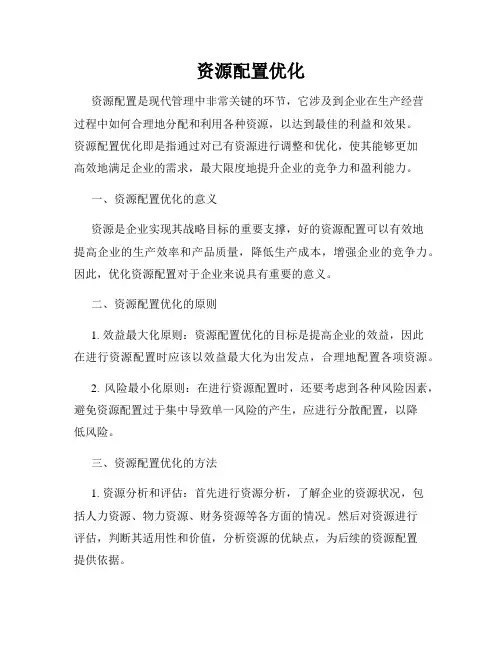 资源配置优化

资源配置是现代管理中非常关键的环节，它涉及到企业在生产经营过程中如何合理地分配和利用各种资源，以达到最佳的利益和效果。资源配置优化即是指通过对已有资源进行调整和优化，使其能够更加高效地满足企业的需求，最大限度地提升企业的竞争力和盈利能力。

一、资源配置优化的意义

资源是企业实现其战略目标的重要支撑，好的资源配置可以有效地提高企业的生产效率和产品质量，降低生产成本，增强企业的竞争力。因此，优化资源配置对于企业来说具有重要的意义。

二、资源配置优化的原则

1. 效益最大化原则：资源配置优化的目标是提高企业的效益，因此在进行资源配置时应该以效益最大化为出发点，合理地配置各项资源。

2. 风险最小化原则：在进行资源配置时，还要考虑到各种风险因素，避免资源配置过于集中导致单一风险的产生，应进行分散配置，以降低风险。

三、资源配置优化的方法

1. 资源分析和评估：首先进行资源分析，了解企业的资源状况，包括人力资源、物力资源、财务资源等各方面的情况。然后对资源进行评估，判断其适用性和价值，分析资源的优缺点，为后续的资源配置提供依据。